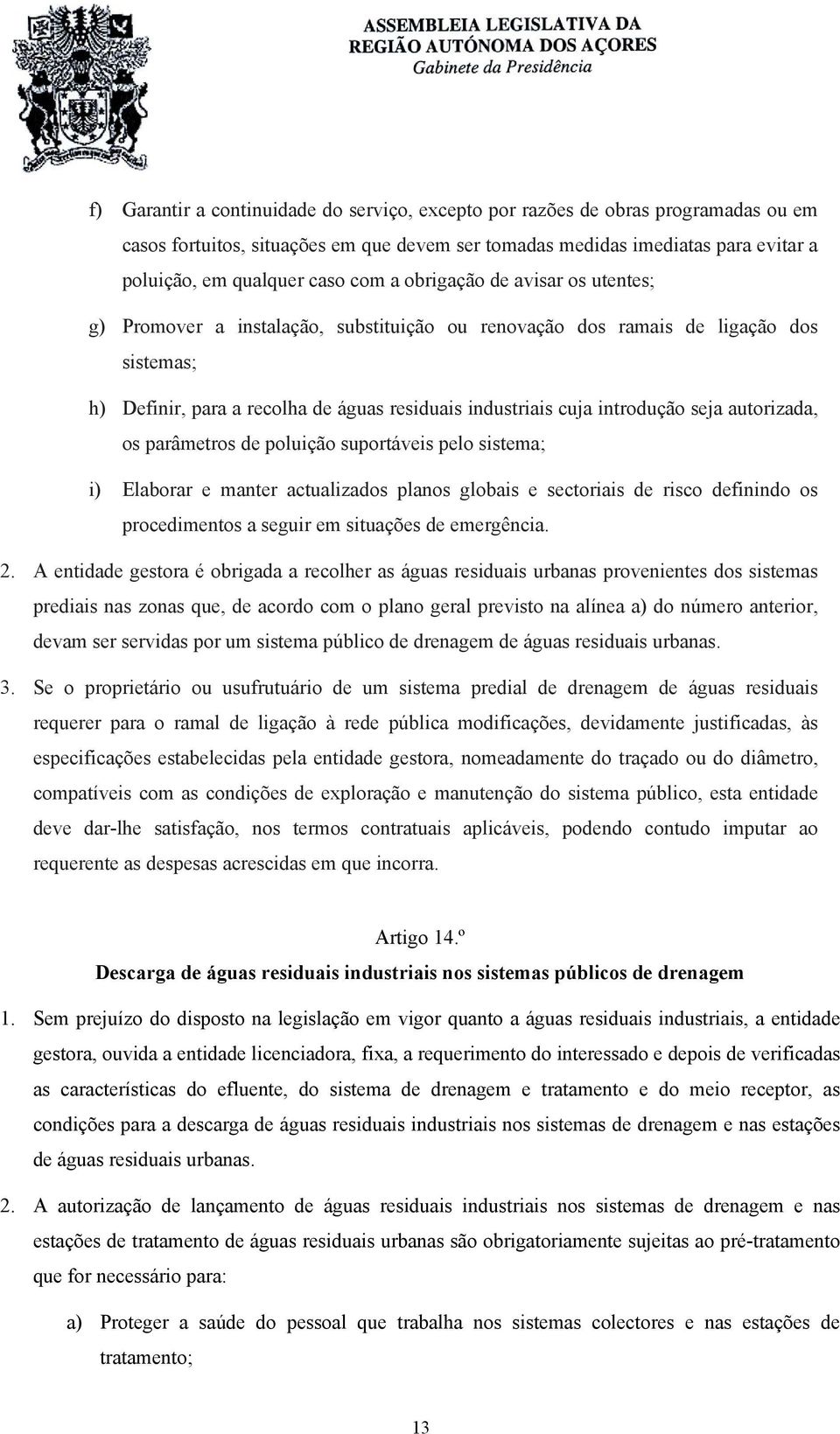 ASSEMBLEIA LEGISLATIVA DA REGIÃO AUTÓNOMA DOS AÇORES
Gabinete da Presidência

f) Garantir a continuidade do serviço, excepto por razões de obras programadas ou em casos fortuitos, situações em que devem ser tomadas medidas imediatas para evitar a poluição, em qualquer caso com a obrigação de avisar os utentes;

g) Promover a instalação, substituição ou renovação dos ramais de ligação dos sistemas;

h) Definir, para a recolha de águas residuais industriais cuja introdução seja autorizada, os parâmetros de poluição suportáveis pelo sistema;

i) Elaborar e manter actualizados planos globais e sectoriais de risco definindo os procedimentos a seguir em situações de emergência.

2. A entidade gestora é obrigada a recolher as águas residuais urbanas provenientes dos sistemas prediais nas zonas que, de acordo com o plano geral previsto na alínea a) do número anterior, devam ser servidas por um sistema público de drenagem de águas residuais urbanas.

3. Se o proprietário ou usufrutuário de um sistema predial de drenagem de águas residuais requerer para o ramal de ligação à rede pública modificações, devidamente justificadas, às especificações estabelecidas pela entidade gestora, nomeadamente do traçado ou do diâmetro, compatíveis com as condições de exploração e manutenção do sistema público, esta entidade deve dar-lhe satisfação, nos termos contratuais aplicáveis, podendo contudo imputar ao requerente as despesas acrescidas em que incorra.

Artigo 14.º
Descarga de águas residuais industriais nos sistemas públicos de drenagem

1. Sem prejuízo do disposto na legislação em vigor quanto a águas residuais industriais, a entidade gestora, ouvida a entidade licenciadora, fixa, a requerimento do interessado e depois de verificadas as características do efluente, do sistema de drenagem e tratamento e do meio receptor, as condições para a descarga de águas residuais industriais nos sistemas de drenagem e nas estações de águas residuais urbanas.

2. A autorização de lançamento de águas residuais industriais nos sistemas de drenagem e nas estações de tratamento de águas residuais urbanas são obrigatoriamente sujeitas ao pré-tratamento que for necessário para:

a) Proteger a saúde do pessoal que trabalha nos sistemas colectores e nas estações de tratamento;

13